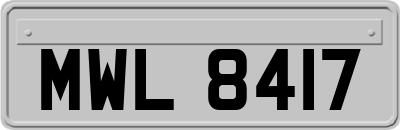 MWL 8417